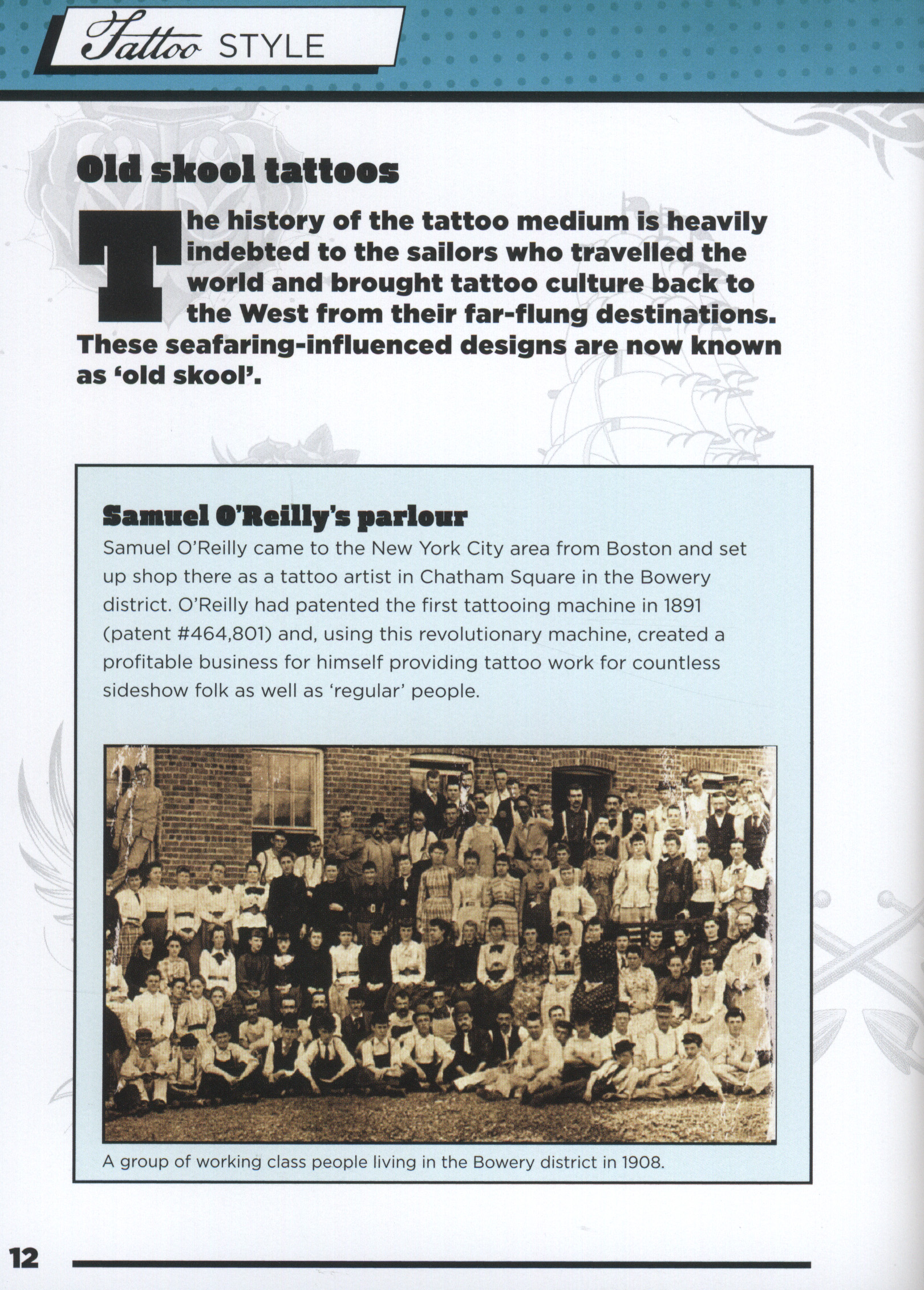 Tattoo STYLE

Old skool tattoos

The history of the tattoo medium is heavily indebted to the sailors who travelled the world and brought tattoo culture back to the West from their far-flung destinations. These seafaring-influenced designs are now known as 'old skool'.

Samuel O'Reilly's parlour

Samuel O'Reilly came to the New York City area from Boston and set up shop there as a tattoo artist in Chatham Square in the Bowery district. O'Reilly had patented the first tattooing machine in 1891 (patent #464,801) and, using this revolutionary machine, created a profitable business for himself providing tattoo work for countless sideshow folk as well as 'regular' people.

A group of working class people living in the Bowery district in 1908.

12